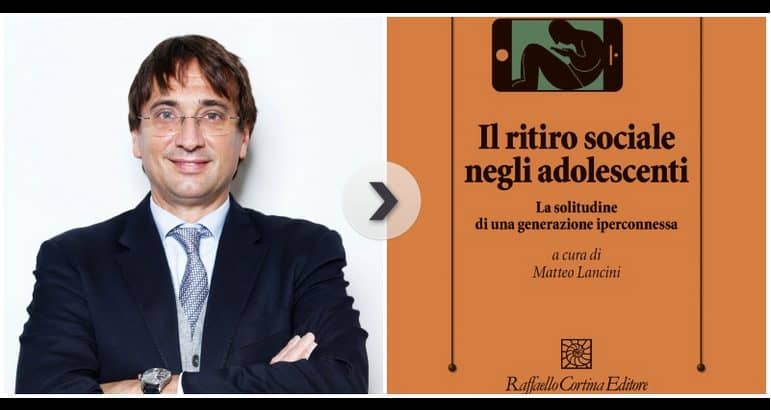 Il ritiro sociale negli adolescenti

La solitudine di una generazione iperconnessa

a cura di
Matteo Lancini

Raffaello Cortina Editore